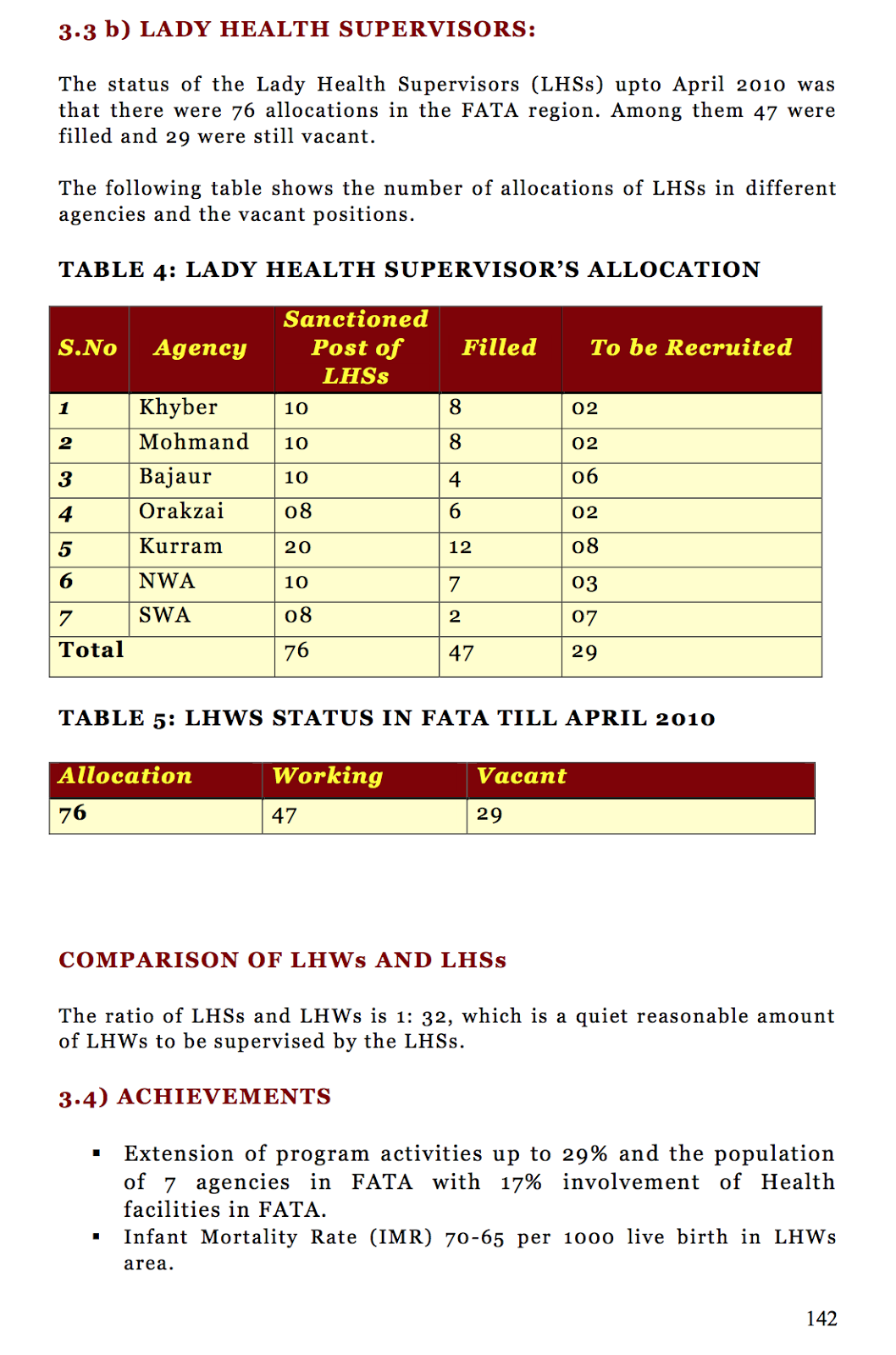 3.3 b) LADY HEALTH SUPERVISORS:

The status of the Lady Health Supervisors (LHSs) upto April 2010 was that there were 76 allocations in the FATA region. Among them 47 were filled and 29 were still vacant.

The following table shows the number of allocations of LHSs in different agencies and the vacant positions.

TABLE 4: LADY HEALTH SUPERVISOR'S ALLOCATION

| S.No | Agency | Sanctioned Post of LHSs | Filled | To be Recruited |
|---|---|---|---|---|
| 1 | Khyber | 10 | 8 | 02 |
| 2 | Mohmand | 10 | 8 | 02 |
| 3 | Bajaur | 10 | 4 | 06 |
| 4 | Orakzai | 08 | 6 | 02 |
| 5 | Kurram | 20 | 12 | 08 |
| 6 | NWA | 10 | 7 | 03 |
| 7 | SWA | 08 | 2 | 07 |
| Total | | 76 | 47 | 29 |

TABLE 5: LHWS STATUS IN FATA TILL APRIL 2010

| Allocation | Working | Vacant |
|---|---|---|
| 76 | 47 | 29 |

COMPARISON OF LHWs AND LHSs

The ratio of LHSs and LHWs is 1: 32, which is a quiet reasonable amount of LHWs to be supervised by the LHSs.

3.4) ACHIEVEMENTS

▪ Extension of program activities up to 29% and the population of 7 agencies in FATA with 17% involvement of Health facilities in FATA.
▪ Infant Mortality Rate (IMR) 70-65 per 1000 live birth in LHWs area.

142